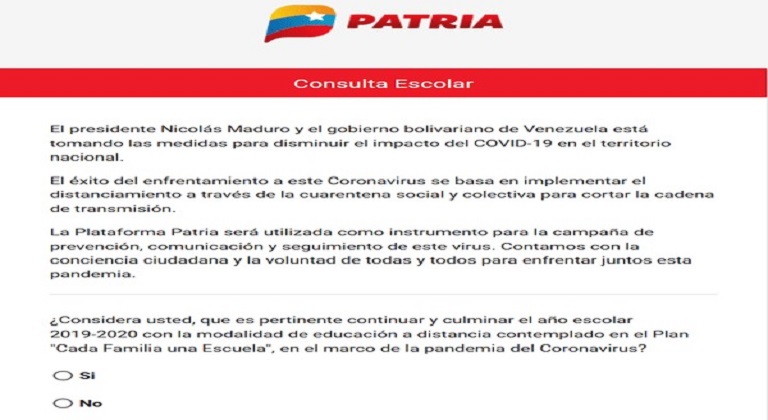 PATRIA

Consulta Escolar

El presidente Nicolás Maduro y el gobierno bolivariano de Venezuela está tomando las medidas para disminuir el impacto del COVID-19 en el territorio nacional.

El éxito del enfrentamiento a este Coronavirus se basa en implementar el distanciamiento a través de la cuarentena social y colectiva para cortar la cadena de transmisión.

La Plataforma Patria será utilizada como instrumento para la campaña de prevención, comunicación y seguimiento de este virus. Contamos con la conciencia ciudadana y la voluntad de todas y todos para enfrentar juntos esta pandemia.

¿Considera usted, que es pertinente continuar y culminar el año escolar 2019-2020 con la modalidad de educación a distancia contemplado en el Plan "Cada Familia una Escuela", en el marco de la pandemia del Coronavirus?

Si

No